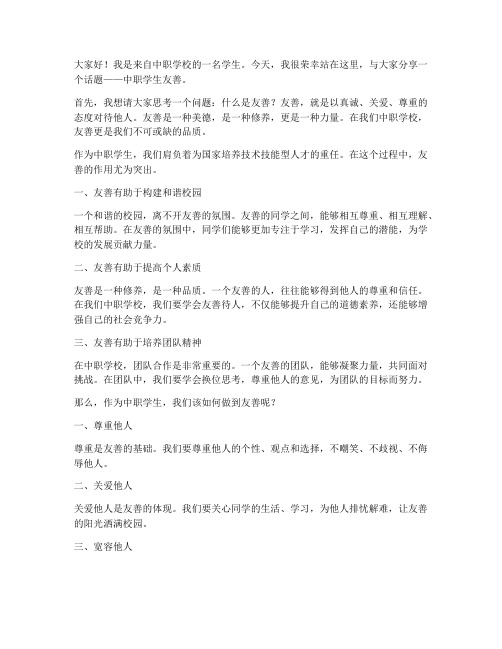 大家好！我是来自中职学校的一名学生。今天，我很荣幸站在这里，与大家分享一个话题——中职学生友善。

首先，我想请大家思考一个问题：什么是友善？友善，就是以真诚、关爱、尊重的态度对待他人。友善是一种美德，是一种修养，更是一种力量。在我们中职学校，友善更是我们不可或缺的品质。

作为中职学生，我们肩负着为国家培养技术技能型人才的重任。在这个过程中，友善的作用尤为突出。

一、友善有助于构建和谐校园

一个和谐的校园，离不开友善的氛围。友善的同学之间，能够相互尊重、相互理解、相互帮助。在友善的氛围中，同学们能够更加专注于学习，发挥自己的潜能，为学校的发展贡献力量。

二、友善有助于提高个人素质

友善是一种修养，是一种品质。一个友善的人，往往能够得到他人的尊重和信任。在我们中职学校，我们要学会友善待人，不仅能够提升自己的道德素养，还能够增强自己的社会竞争力。

三、友善有助于培养团队精神

在中职学校，团队合作是非常重要的。一个友善的团队，能够凝聚力量，共同面对挑战。在团队中，我们要学会换位思考，尊重他人的意见，为团队的目标而努力。

那么，作为中职学生，我们该如何做到友善呢？

一、尊重他人

尊重是友善的基础。我们要尊重他人的个性、观点和选择，不嘲笑、不歧视、不侮辱他人。

二、关爱他人

关爱他人是友善的体现。我们要关心同学的生活、学习，为他人排忧解难，让友善的阳光洒满校园。

三、宽容他人